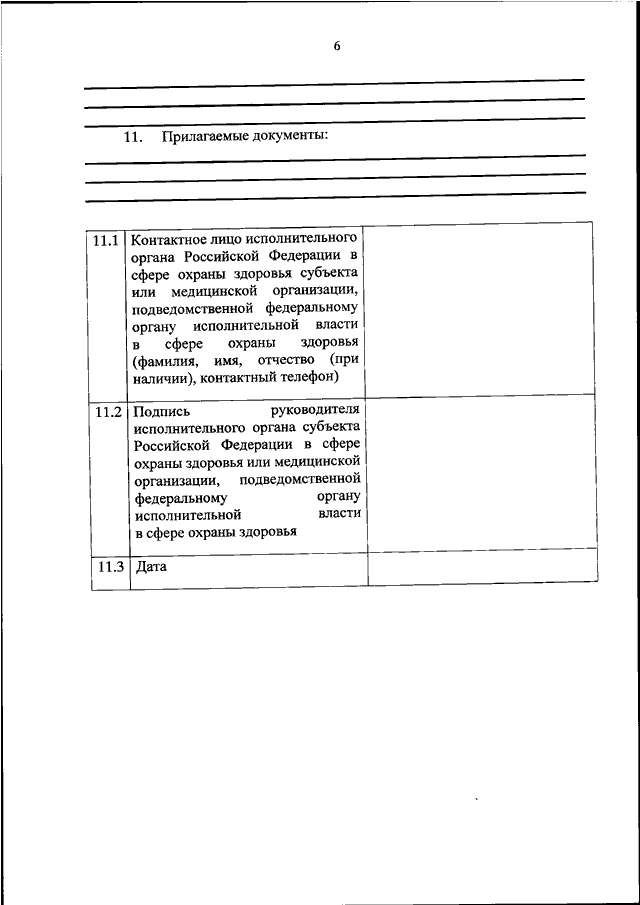 6

11. Прилагаемые документы:

| 11.1 | Контактное лицо исполнительного органа Российской Федерации в сфере охраны здоровья субъекта или медицинской организации, подведомственной федеральному органу исполнительной власти в сфере охраны здоровья (фамилия, имя, отчество (при наличии), контактный телефон) | |
|---|---|---|
| 11.2 | Подпись руководителя исполнительного органа субъекта Российской Федерации в сфере охраны здоровья или медицинской организации, подведомственной федеральному органу исполнительной власти в сфере охраны здоровья | |
| 11.3 | Дата | |